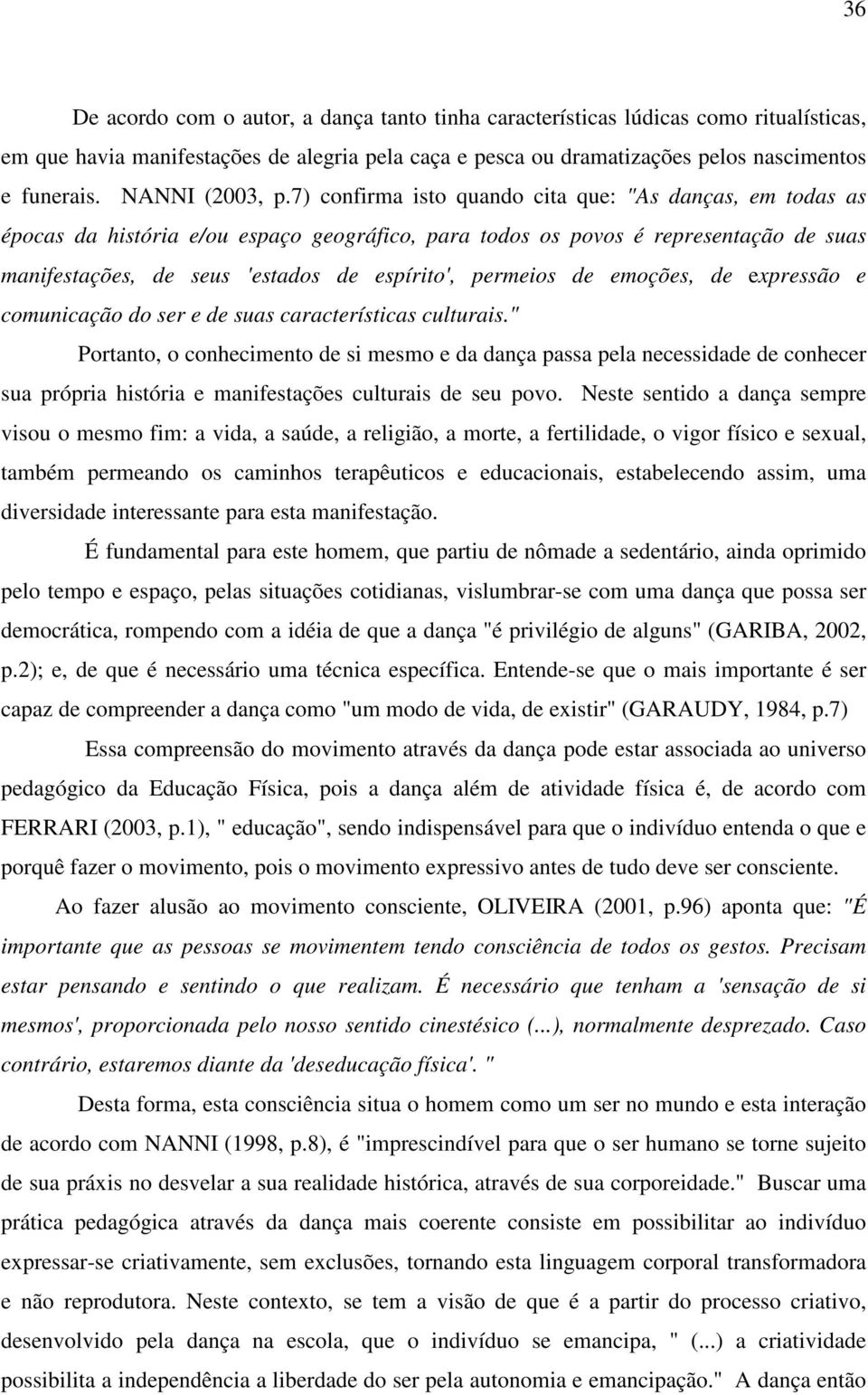 36

De acordo com o autor, a dança tanto tinha características lúdicas como ritualísticas, em que havia manifestações de alegria pela caça e pesca ou dramatizações pelos nascimentos e funerais. NANNI (2003, p.7) confirma isto quando cita que: "As danças, em todas as épocas da história e/ou espaço geográfico, para todos os povos é representação de suas manifestações, de seus 'estados de espírito', permeios de emoções, de expressão e comunicação do ser e de suas características culturais."

Portanto, o conhecimento de si mesmo e da dança passa pela necessidade de conhecer sua própria história e manifestações culturais de seu povo. Neste sentido a dança sempre visou o mesmo fim: a vida, a saúde, a religião, a morte, a fertilidade, o vigor físico e sexual, também permeando os caminhos terapêuticos e educacionais, estabelecendo assim, uma diversidade interessante para esta manifestação.

É fundamental para este homem, que partiu de nômade a sedentário, ainda oprimido pelo tempo e espaço, pelas situações cotidianas, vislumbrar-se com uma dança que possa ser democrática, rompendo com a idéia de que a dança "é privilégio de alguns" (GARIBA, 2002, p.2); e, de que é necessário uma técnica específica. Entende-se que o mais importante é ser capaz de compreender a dança como "um modo de vida, de existir" (GARAUDY, 1984, p.7)

Essa compreensão do movimento através da dança pode estar associada ao universo pedagógico da Educação Física, pois a dança além de atividade física é, de acordo com FERRARI (2003, p.1), " educação", sendo indispensável para que o indivíduo entenda o que e porquê fazer o movimento, pois o movimento expressivo antes de tudo deve ser consciente.

Ao fazer alusão ao movimento consciente, OLIVEIRA (2001, p.96) aponta que: "É importante que as pessoas se movimentem tendo consciência de todos os gestos. Precisam estar pensando e sentindo o que realizam. É necessário que tenham a 'sensação de si mesmos', proporcionada pelo nosso sentido cinestésico (...), normalmente desprezado. Caso contrário, estaremos diante da 'deseducação física'. "

Desta forma, esta consciência situa o homem como um ser no mundo e esta interação de acordo com NANNI (1998, p.8), é "imprescindível para que o ser humano se torne sujeito de sua práxis no desvelar a sua realidade histórica, através de sua corporeidade." Buscar uma prática pedagógica através da dança mais coerente consiste em possibilitar ao indivíduo expressar-se criativamente, sem exclusões, tornando esta linguagem corporal transformadora e não reprodutora. Neste contexto, se tem a visão de que é a partir do processo criativo, desenvolvido pela dança na escola, que o indivíduo se emancipa, " (...) a criatividade possibilita a independência a liberdade do ser pela autonomia e emancipação." A dança então